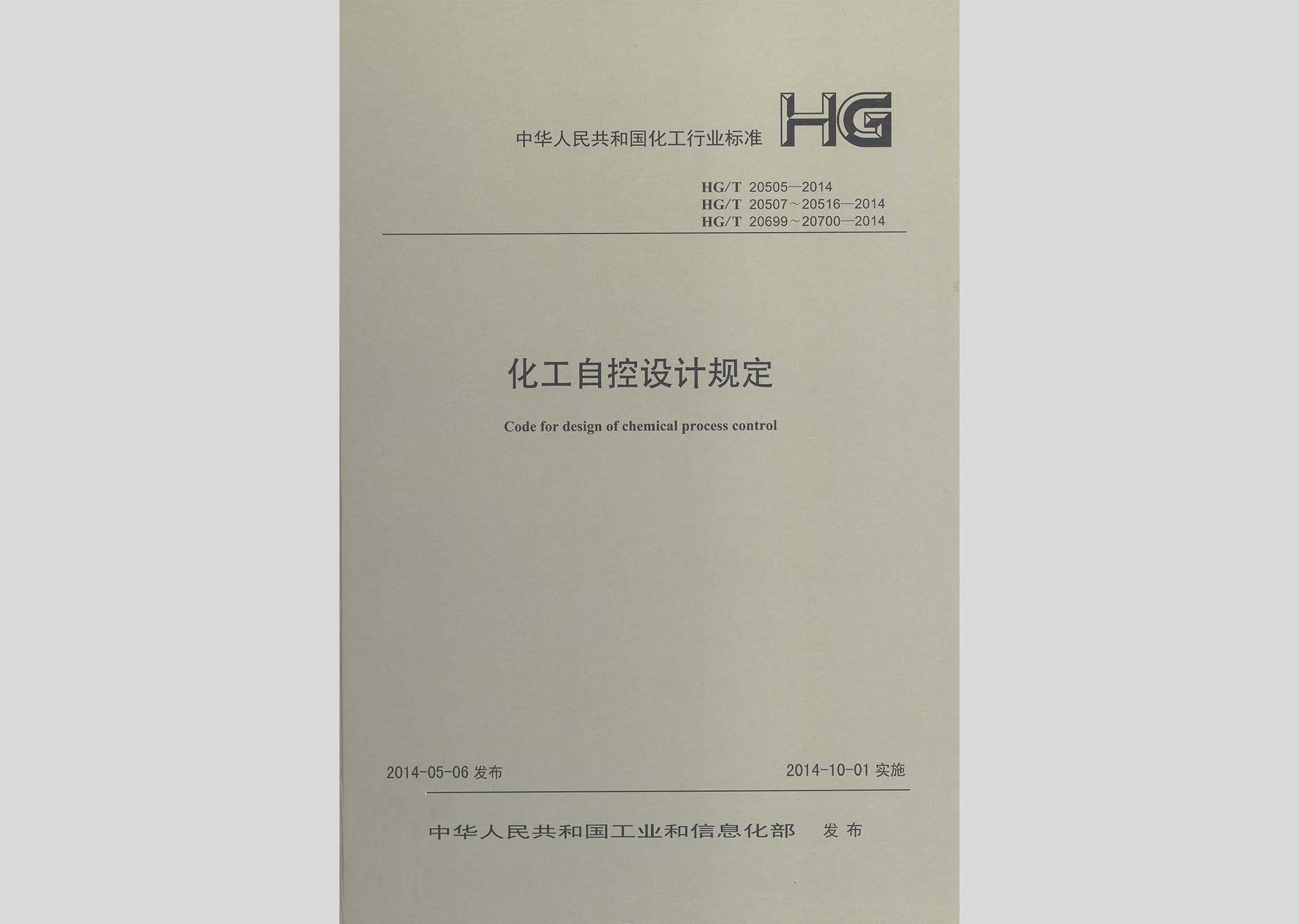 中华人民共和国化工行业标准 HG

HG/T 20505—2014
HG/T 20507～20516—2014
HG/T 20699～20700—2014

化工自控设计规定

Code for design of chemical process control

2014-05-06发布 2014-10-01实施

中华人民共和国工业和信息化部 发布